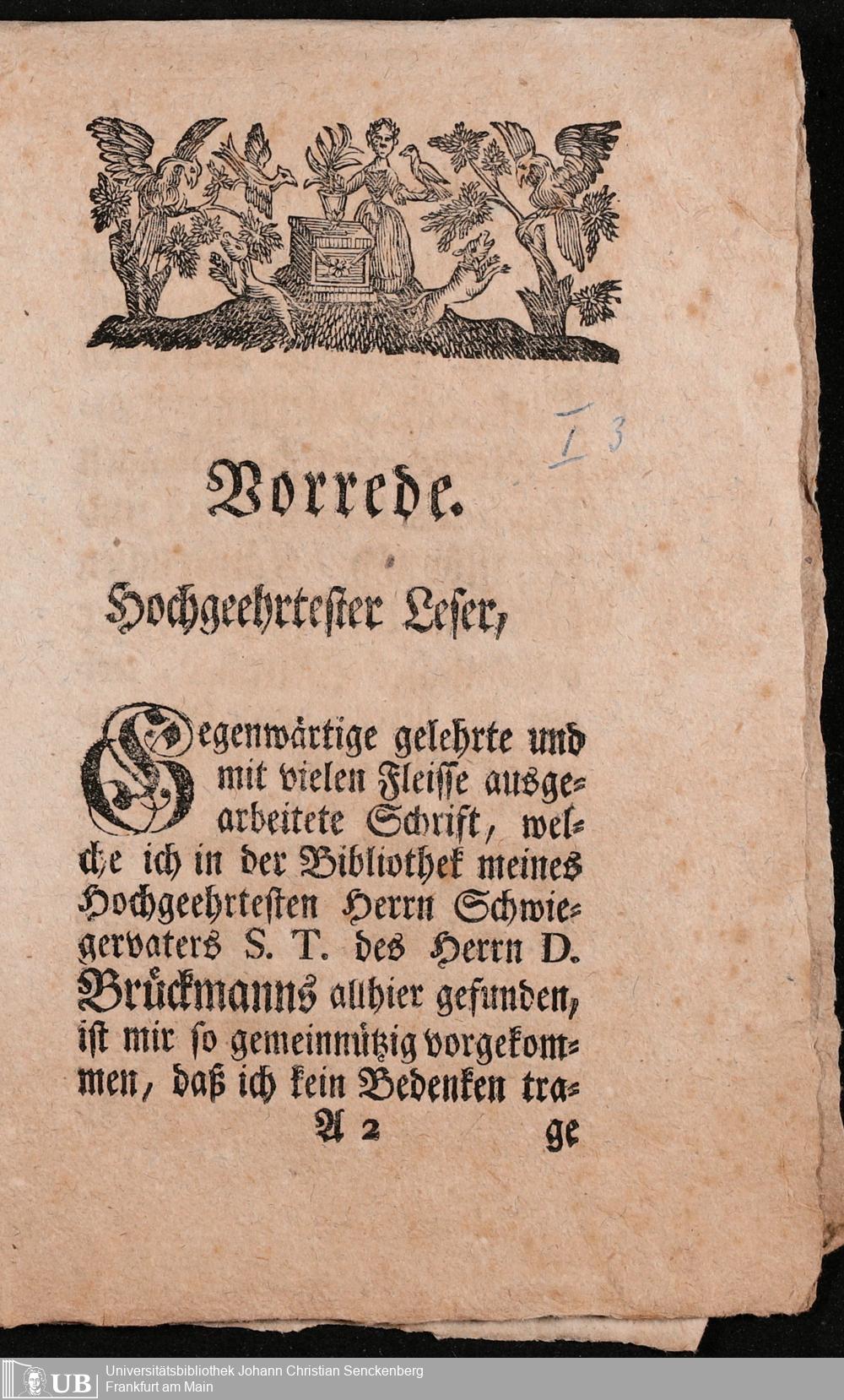 I 3

Vorrede.

Hochgeehrtester Leser,

Gegenwärtige gelehrte und mit vielen Fleisse ausgearbeitete Schrift, welche ich in der Bibliothek meines Hochgeehrtesten Herrn Schwiegervaters S. T. des Herrn D. Brückmanns allhier gefunden, ist mir so gemeinnützig vorgekommen, daß ich kein Bedenken tra-

A 2 ge

UB Universitätsbibliothek Johann Christian Senckenberg
Frankfurt am Main